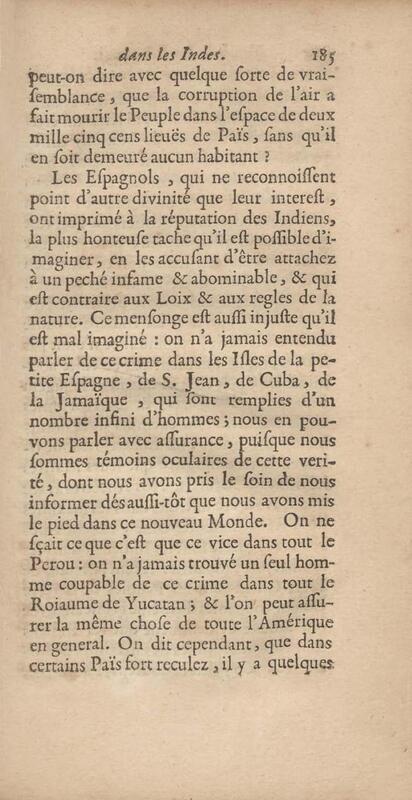 dans les Indes. 185

peut-on dire avec quelque ſorte de vraiſemblance, que la corruption de l'air a fait mourir le Peuple dans l'eſpace de deux mille cinq cens lieuës de Païs, ſans qu'il en ſoit demeuré aucun habitant ?

Les Eſpagnols, qui ne reconnoiſſent point d'autre divinité que leur intereſt, ont imprimé à la réputation des Indiens, la plus honteuſe tache qu'il eſt poſſible d'imaginer, en les accuſant d'être attachez à un peché infame & abominable, & qui eſt contraire aux Loix & aux regles de la nature. Ce menſonge eſt auſſi injuſte qu'il eſt mal imaginé : on n'a jamais entendu parler de ce crime dans les Iſles de la petite Eſpagne, de S. Jean, de Cuba, de la Jamaïque, qui ſont remplies d'un nombre infini d'hommes ; nous en pouvons parler avec aſſurance, puiſque nous ſommes témoins oculaires de cette verité, dont nous avons pris le ſoin de nous informer dés auſſi-tôt que nous avons mis le pied dans ce nouveau Monde. On ne ſçait ce que c'eſt que ce vice dans tout le Perou : on n'a jamais trouvé un ſeul homme coupable de ce crime dans tout le Roiaume de Yucatan ; & l'on peut aſſurer la même choſe de toute l'Amérique en general. On dit cependant, que dans certains Païs fort reculez, il y a quelques